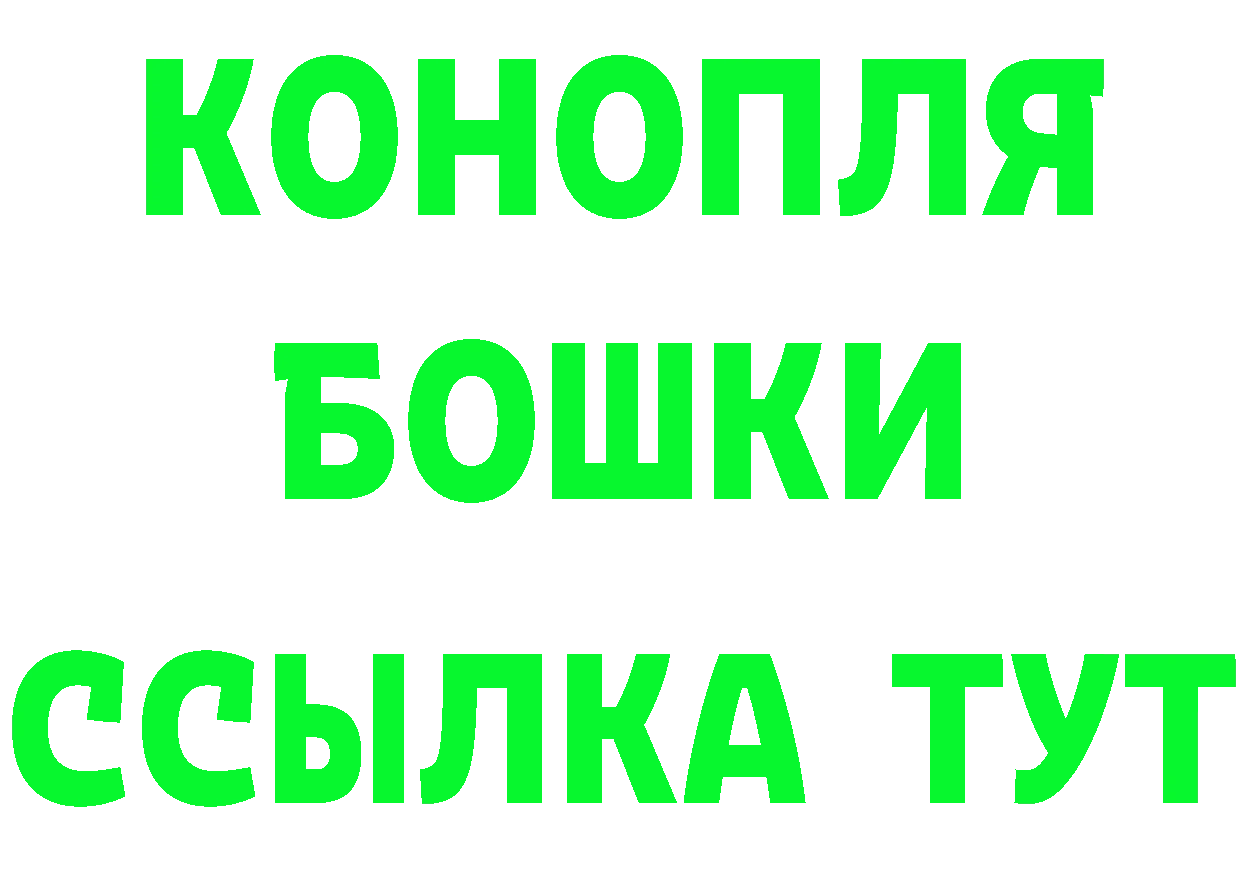 КОНОПЛЯ
БОШКИ
ССЫЛКА ТУТ